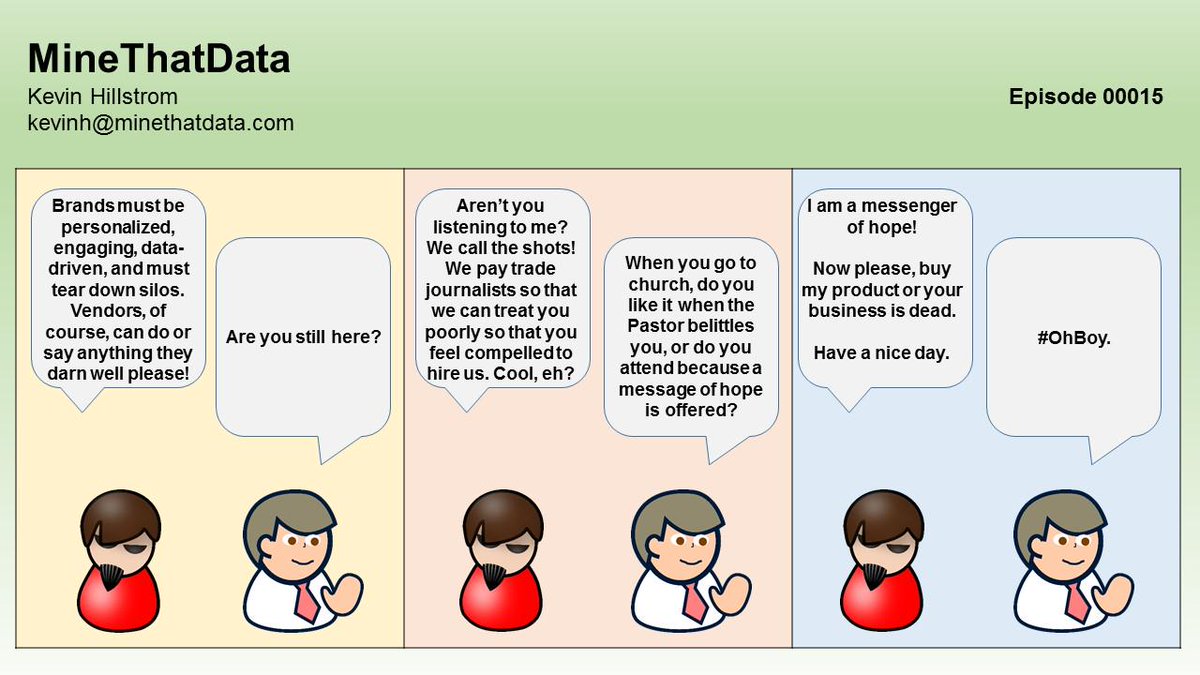 MineThatData
Kevin Hillstrom
kevinh@minethatdata.com

Episode 00015

Brands must be personalized, engaging, data-driven, and must tear down silos. Vendors, of course, can do or say anything they darn well please!

Are you still here?

Aren't you listening to me? We call the shots! We pay trade journalists so that we can treat you poorly so that you feel compelled to hire us. Cool, eh?

When you go to church, do you like it when the Pastor belittles you, or do you attend because a message of hope is offered?

I am a messenger of hope!

Now please, buy my product or your business is dead.

Have a nice day.

#OhBoy.